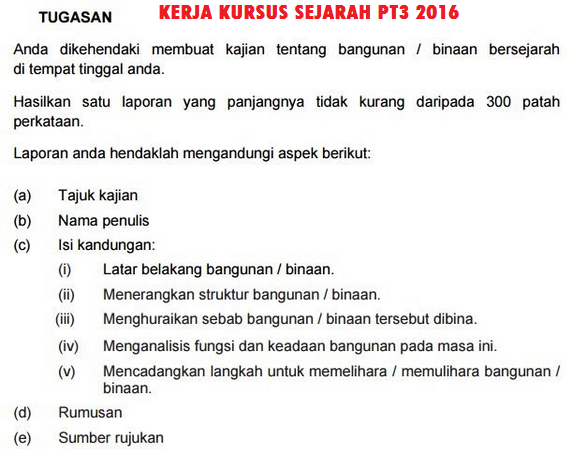 TUGASAN KERJA KURSUS SEJARAH PT3 2016

Anda dikehendaki membuat kajian tentang bangunan / binaan bersejarah di tempat tinggal anda.

Hasilkan satu laporan yang panjangnya tidak kurang daripada 300 patah perkataan.

Laporan anda hendaklah mengandungi aspek berikut:

(a) Tajuk kajian
(b) Nama penulis
(c) Isi kandungan:
(i) Latar belakang bangunan / binaan.
(ii) Menerangkan struktur bangunan / binaan.
(iii) Menghuraikan sebab bangunan / binaan tersebut dibina.
(iv) Menganalisis fungsi dan keadaan bangunan pada masa ini.
(v) Mencadangkan langkah untuk memelihara / memulihara bangunan / binaan.
(d) Rumusan
(e) Sumber rujukan